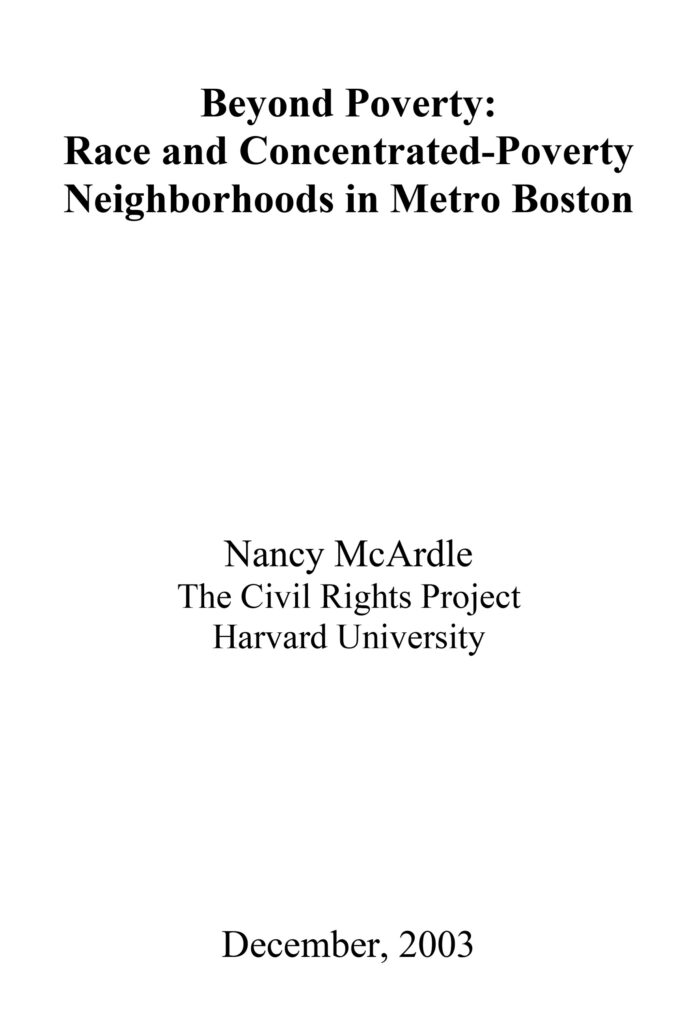 Beyond Poverty:
Race and Concentrated-Poverty
Neighborhoods in Metro Boston

Nancy McArdle
The Civil Rights Project
Harvard University

December, 2003